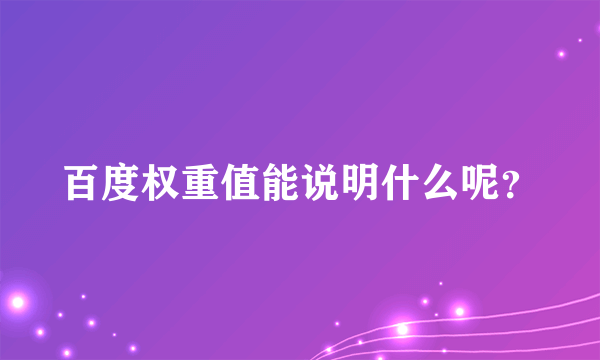 百度权重值能说明什么呢？